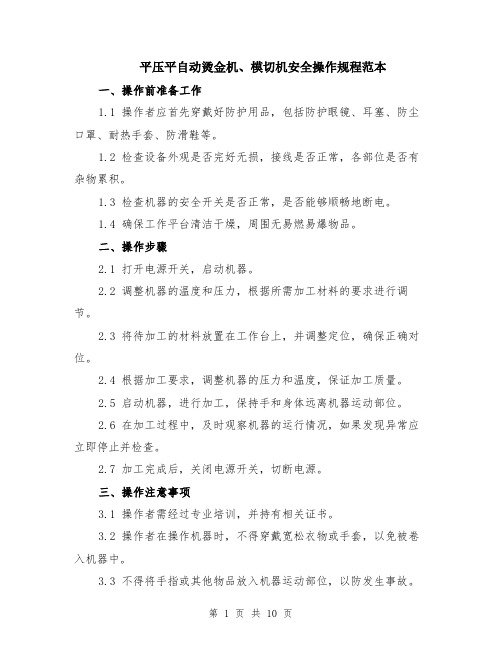 平压平自动烫金机、模切机安全操作规程范本

一、操作前准备工作

1.1 操作者应首先穿戴好防护用品，包括防护眼镜、耳塞、防尘口罩、耐热手套、防滑鞋等。

1.2 检查设备外观是否完好无损，接线是否正常，各部位是否有杂物累积。

1.3 检查机器的安全开关是否正常，是否能够顺畅地断电。

1.4 确保工作平台清洁干燥，周围无易燃易爆物品。

二、操作步骤

2.1 打开电源开关，启动机器。

2.2 调整机器的温度和压力，根据所需加工材料的要求进行调节。

2.3 将待加工的材料放置在工作台上，并调整定位，确保正确对位。

2.4 根据加工要求，调整机器的压力和温度，保证加工质量。

2.5 启动机器，进行加工，保持手和身体远离机器运动部位。

2.6 在加工过程中，及时观察机器的运行情况，如果发现异常应立即停止并检查。

2.7 加工完成后，关闭电源开关，切断电源。

三、操作注意事项

3.1 操作者需经过专业培训，并持有相关证书。

3.2 操作者在操作机器时，不得穿戴宽松衣物或手套，以免被卷入机器中。

3.3 不得将手指或其他物品放入机器运动部位，以防发生事故。

第 1 页 共 10 页